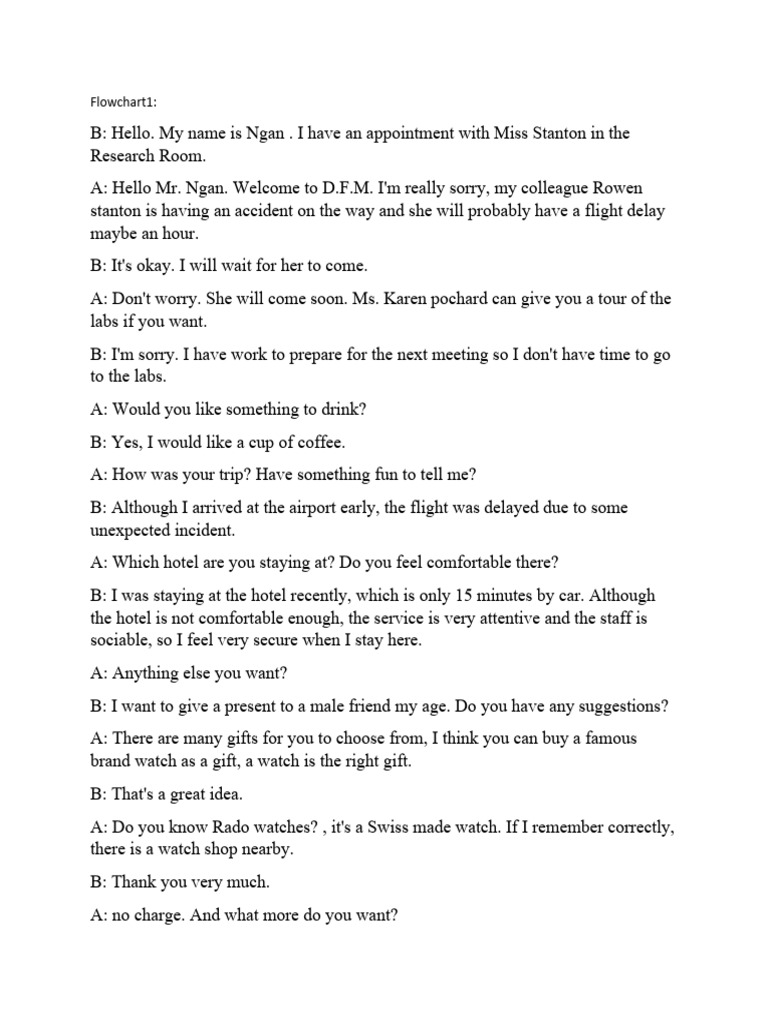 Flowchart1:

B: Hello. My name is Ngan . I have an appointment with Miss Stanton in the Research Room.

A: Hello Mr. Ngan. Welcome to D.F.M. I'm really sorry, my colleague Rowen stanton is having an accident on the way and she will probably have a flight delay maybe an hour.

B: It's okay. I will wait for her to come.

A: Don't worry. She will come soon. Ms. Karen pochard can give you a tour of the labs if you want.

B: I'm sorry. I have work to prepare for the next meeting so I don't have time to go to the labs.

A: Would you like something to drink?

B: Yes, I would like a cup of coffee.

A: How was your trip? Have something fun to tell me?

B: Although I arrived at the airport early, the flight was delayed due to some unexpected incident.

A: Which hotel are you staying at? Do you feel comfortable there?

B: I was staying at the hotel recently, which is only 15 minutes by car. Although the hotel is not comfortable enough, the service is very attentive and the staff is sociable, so I feel very secure when I stay here.

A: Anything else you want?

B: I want to give a present to a male friend my age. Do you have any suggestions?

A: There are many gifts for you to choose from, I think you can buy a famous brand watch as a gift, a watch is the right gift.

B: That's a great idea.

A: Do you know Rado watches? , it's a Swiss made watch. If I remember correctly, there is a watch shop nearby.

B: Thank you very much.

A: no charge. And what more do you want?